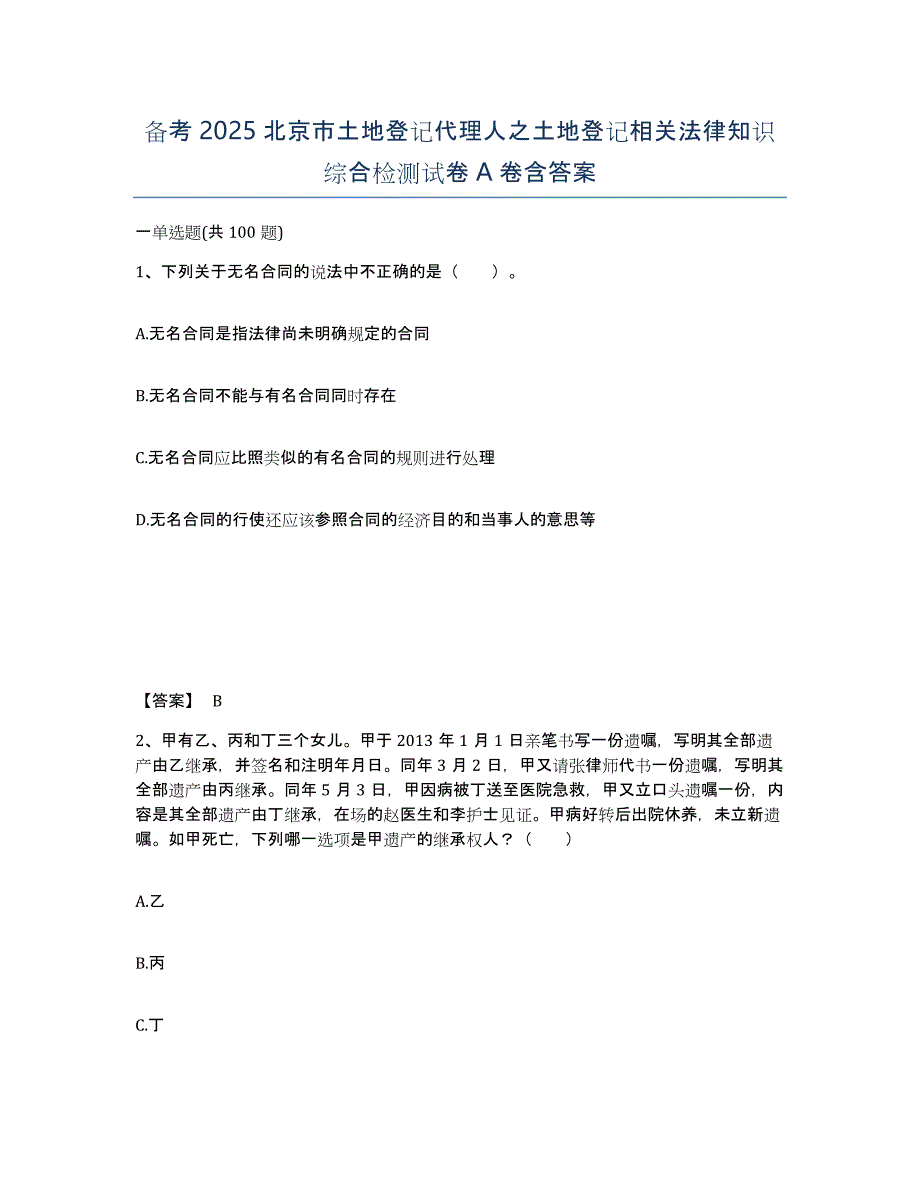 备考 2025 北京市土地登记代理人之土地登记相关法律知识综合检测试卷 A 卷含答案

一单选题(共 100 题)

1、下列关于无名合同的说法中不正确的是（　　）。

A.无名合同是指法律尚未明确规定的合同

B.无名合同不能与有名合同同时存在

C.无名合同应比照类似的有名合同的规则进行处理

D.无名合同的行使还应该参照合同的经济目的和当事人的意思等

【答案】 B

2、甲有乙、丙和丁三个女儿。甲于 2013 年 1 月 1 日亲笔书写一份遗嘱，写明其全部遗产由乙继承，并签名和注明年月日。同年 3 月 2 日，甲又请张律师代书一份遗嘱，写明其全部遗产由丙继承。同年 5 月 3 日，甲因病被丁送至医院急救，甲又立口头遗嘱一份，内容是其全部遗产由丁继承，在场的赵医生和李护士见证。甲病好转后出院休养，未立新遗嘱。如甲死亡，下列哪一选项是甲遗产的继承权人？（　　）

A.乙

B.丙

C.丁